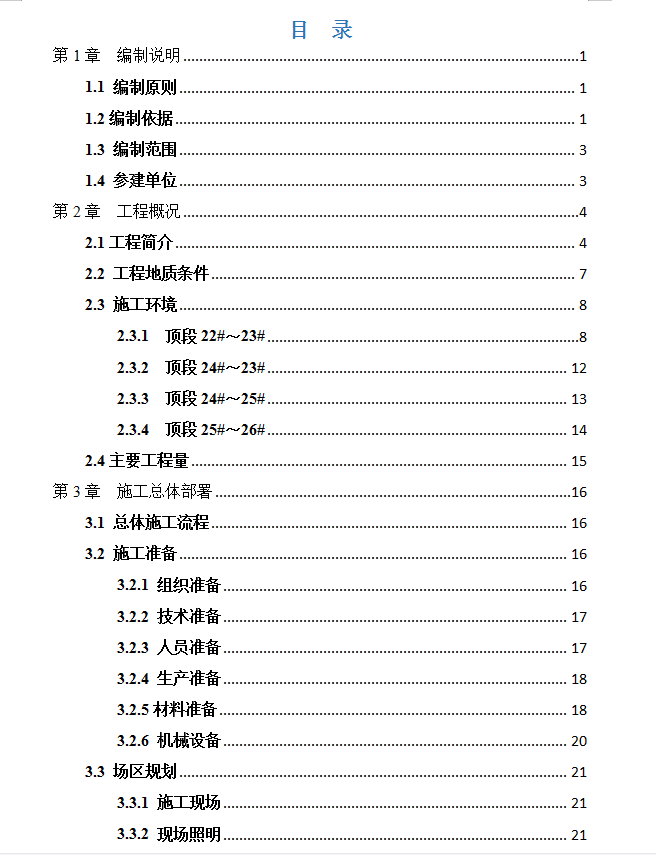 目 录

第 1 章 编制说明 ........ 1

1.1 编制原则 ........ 1

1.2 编制依据 ........ 1

1.3 编制范围 ........ 3

1.4 参建单位 ........ 3

第 2 章 工程概况 ........ 4

2.1 工程简介 ........ 4

2.2 工程地质条件 ........ 7

2.3 施工环境 ........ 8

2.3.1 顶段 22#～23# ........ 8

2.3.2 顶段 24#～23# ........ 12

2.3.3 顶段 24#～25# ........ 13

2.3.4 顶段 25#～26# ........ 14

2.4 主要工程量 ........ 15

第 3 章 施工总体部署 ........ 16

3.1 总体施工流程 ........ 16

3.2 施工准备 ........ 16

3.2.1 组织准备 ........ 16

3.2.2 技术准备 ........ 17

3.2.3 人员准备 ........ 17

3.2.4 生产准备 ........ 18

3.2.5 材料准备 ........ 18

3.2.6 机械设备 ........ 20

3.3 场区规划 ........ 21

3.3.1 施工现场 ........ 21

3.3.2 现场照明 ........ 21